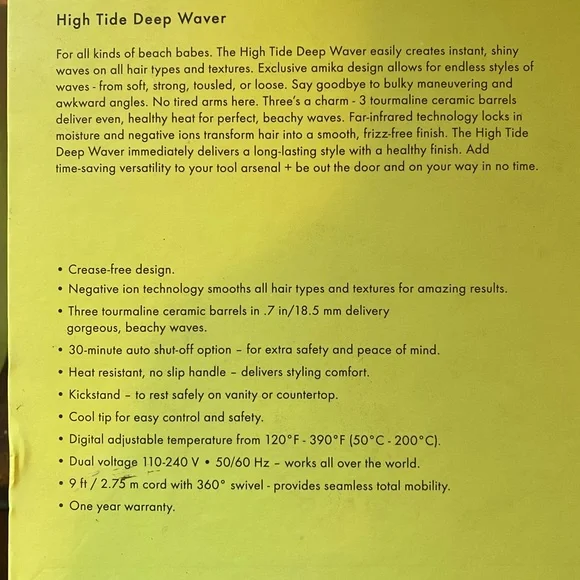 High Tide Deep Waver

For all kinds of beach babes. The High Tide Deep Waver easily creates instant, shiny waves on all hair types and textures. Exclusive amika design allows for endless styles of waves - from soft, strong, tousled, or loose. Say goodbye to bulky maneuvering and awkward angles. No tired arms here. Three's a charm - 3 tourmaline ceramic barrels deliver even, healthy heat for perfect, beachy waves. Far-infrared technology locks in moisture and negative ions transform hair into a smooth, frizz-free finish. The High Tide Deep Waver immediately delivers a long-lasting style with a healthy finish. Add time-saving versatility to your tool arsenal + be out the door and on your way in no time.

• Crease-free design.
• Negative ion technology smooths all hair types and textures for amazing results.
• Three tourmaline ceramic barrels in .7 in/18.5 mm delivery gorgeous, beachy waves.
• 30-minute auto shut-off option – for extra safety and peace of mind.
• Heat resistant, no slip handle – delivers styling comfort.
• Kickstand – to rest safely on vanity or countertop.
• Cool tip for easy control and safety.
• Digital adjustable temperature from 120°F - 390°F (50°C - 200°C).
• Dual voltage 110-240 V • 50/60 Hz – works all over the world.
• 9 ft / 2.75 m cord with 360° swivel - provides seamless total mobility.
• One year warranty.